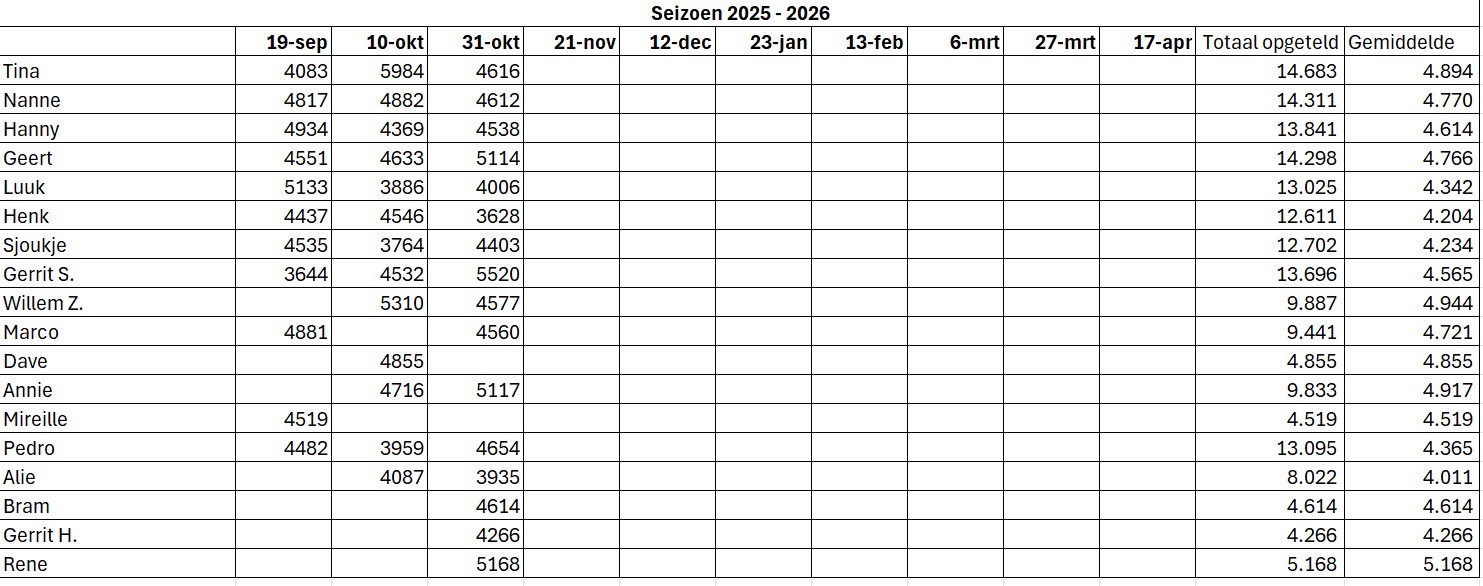 Seizoen 2025 - 2026

| | 19-sep | 10-okt | 31-okt | 21-nov | 12-dec | 23-jan | 13-feb | 6-mrt | 27-mrt | 17-apr | Totaal opgeteld | Gemiddelde |
|---|---|---|---|---|---|---|---|---|---|---|---|---|
| Tina | 4083 | 5984 | 4616 | | | | | | | | 14.683 | 4.894 |
| Nanne | 4817 | 4882 | 4612 | | | | | | | | 14.311 | 4.770 |
| Hanny | 4934 | 4369 | 4538 | | | | | | | | 13.841 | 4.614 |
| Geert | 4551 | 4633 | 5114 | | | | | | | | 14.298 | 4.766 |
| Luuk | 5133 | 3886 | 4006 | | | | | | | | 13.025 | 4.342 |
| Henk | 4437 | 4546 | 3628 | | | | | | | | 12.611 | 4.204 |
| Sjoukje | 4535 | 3764 | 4403 | | | | | | | | 12.702 | 4.234 |
| Gerrit S. | 3644 | 4532 | 5520 | | | | | | | | 13.696 | 4.565 |
| Willem Z. | | 5310 | 4577 | | | | | | | | 9.887 | 4.944 |
| Marco | 4881 | | 4560 | | | | | | | | 9.441 | 4.721 |
| Dave | | 4855 | | | | | | | | | 4.855 | 4.855 |
| Annie | | 4716 | 5117 | | | | | | | | 9.833 | 4.917 |
| Mireille | 4519 | | | | | | | | | | 4.519 | 4.519 |
| Pedro | 4482 | 3959 | 4654 | | | | | | | | 13.095 | 4.365 |
| Alie | | 4087 | 3935 | | | | | | | | 8.022 | 4.011 |
| Bram | | | 4614 | | | | | | | | 4.614 | 4.614 |
| Gerrit H. | | | 4266 | | | | | | | | 4.266 | 4.266 |
| Rene | | | 5168 | | | | | | | | 5.168 | 5.168 |